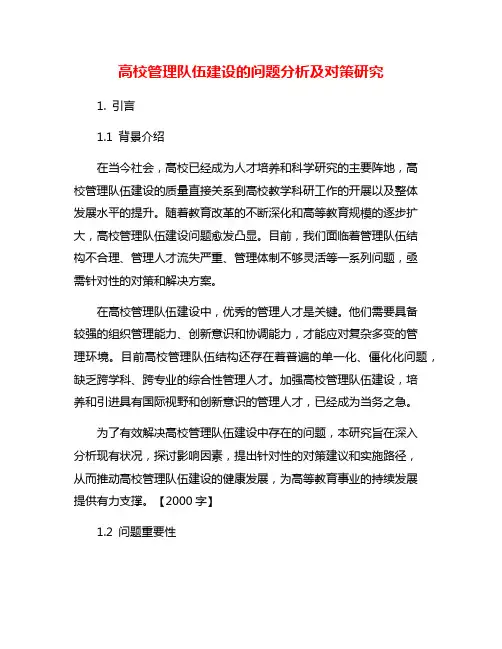 高校管理队伍建设的问题分析及对策研究

1. 引言

1.1 背景介绍

在当今社会，高校已经成为人才培养和科学研究的主要阵地，高校管理队伍建设的质量直接关系到高校教学科研工作的开展以及整体发展水平的提升。随着教育改革的不断深化和高等教育规模的逐步扩大，高校管理队伍建设问题愈发凸显。目前，我们面临着管理队伍结构不合理、管理人才流失严重、管理体制不够灵活等一系列问题，亟需针对性的对策和解决方案。

在高校管理队伍建设中，优秀的管理人才是关键。他们需要具备较强的组织管理能力、创新意识和协调能力，才能应对复杂多变的管理环境。目前高校管理队伍结构还存在着普遍的单一化、僵化化问题，缺乏跨学科、跨专业的综合性管理人才。加强高校管理队伍建设，培养和引进具有国际视野和创新意识的管理人才，已经成为当务之急。

为了有效解决高校管理队伍建设中存在的问题，本研究旨在深入分析现有状况，探讨影响因素，提出针对性的对策建议和实施路径，从而推动高校管理队伍建设的健康发展，为高等教育事业的持续发展提供有力支撑。【2000 字】

1.2 问题重要性